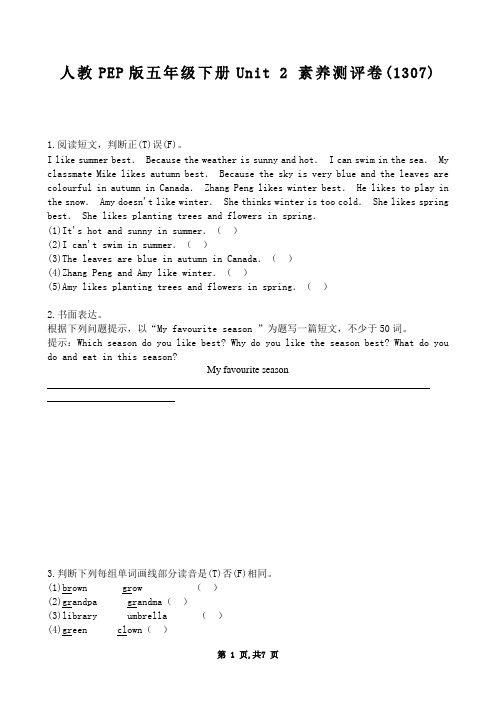 人教 PEP 版五年级下册 Unit 2 素养测评卷(1307)

1.阅读短文，判断正(T)误(F)。
I like summer best. Because the weather is sunny and hot. I can swim in the sea. My classmate Mike likes autumn best. Because the sky is very blue and the leaves are colourful in autumn in Canada. Zhang Peng likes winter best. He likes to play in the snow. Amy doesn't like winter. She thinks winter is too cold. She likes spring best. She likes planting trees and flowers in spring.
(1)It's hot and sunny in summer. ( )
(2)I can't swim in summer. ( )
(3)The leaves are blue in autumn in Canada. ( )
(4)Zhang Peng and Amy like winter. ( )
(5)Amy likes planting trees and flowers in spring. ( )

2.书面表达。
根据下列问题提示，以“My favourite season ”为题写一篇短文，不少于50词。
提示：Which season do you like best? Why do you like the season best? What do you do and eat in this season?
My favourite season

3.判断下列每组单词画线部分读音是(T)否(F)相同。
(1)brown grow ( )
(2)grandpa grandma ( )
(3)library umbrella ( )
(4)green clown ( )

第 1 页,共7 页